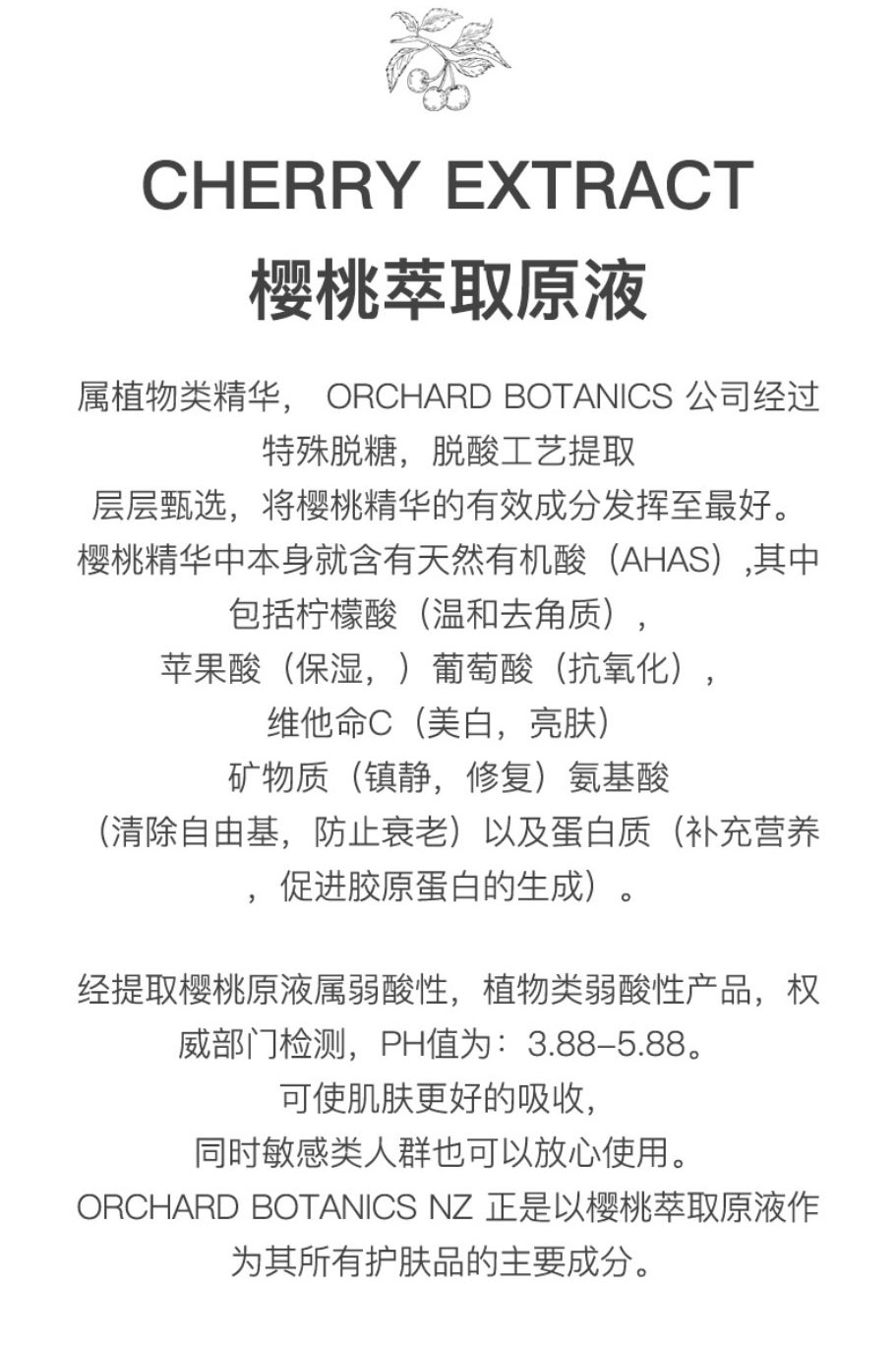 CHERRY EXTRACT
樱桃萃取原液

属植物类精华， ORCHARD BOTANICS 公司经过特殊脱糖，脱酸工艺提取
层层甄选，将樱桃精华的有效成分发挥至最好。
樱桃精华中本身就含有天然有机酸（AHAS）,其中包括柠檬酸（温和去角质），
苹果酸（保湿，）葡萄酸（抗氧化），
维他命C（美白，亮肤）
矿物质（镇静，修复）氨基酸
（清除自由基，防止衰老）以及蛋白质（补充营养，促进胶原蛋白的生成）。

经提取樱桃原液属弱酸性，植物类弱酸性产品，权威部门检测，PH值为：3.88-5.88。
可使肌肤更好的吸收，
同时敏感类人群也可以放心使用。
ORCHARD BOTANICS NZ 正是以樱桃萃取原液作为其所有护肤品的主要成分。